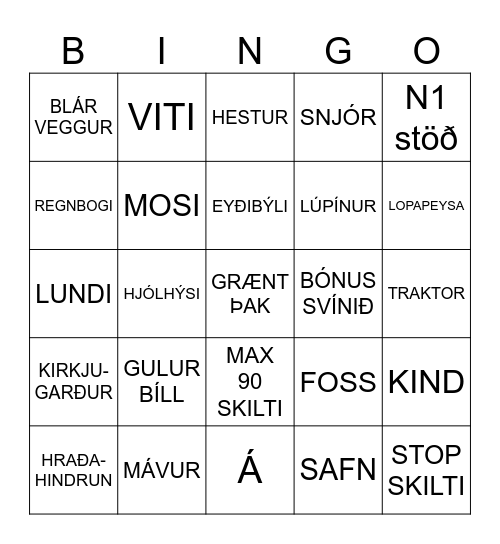 | B | I | N | G | O |
|---|---|---|---|---|
| BLÁR VEGGUR | VITI | HESTUR | SNJÓR | N1 stöð |
| REGNBOGI | MOSI | EYÐIBÝLI | LÚPÍNUR | LOPAPEYSA |
| LUNDI | HJÓLHÝSI | GRÆNT ÞAK | BÓNUS SVÍNIÐ | TRAKTOR |
| KIRKJU-GARÐUR | GULUR BÍLL | MAX 90 SKILTI | FOSS | KIND |
| HRAÐA-HINDRUN | MÁVUR | Á | SAFN | STOP SKILTI |